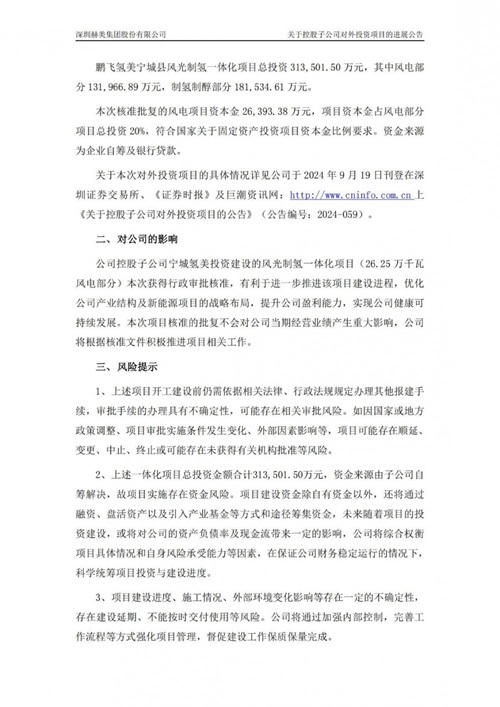 深圳赫美集团股份有限公司　　关于控股子公司对外投资项目的进展公告

鹏飞氢美宁城县风光制氢一体化项目总投资 313,501.50 万元，其中风电部分 131,966.89 万元，制氢制醇部分 181,534.61 万元。

本次核准批复的风电项目资本金 26,393.38 万元，项目资本金占风电部分项目总投资 20%，符合国家关于固定资产投资项目资本金比例要求。资金来源为企业自筹及银行贷款。

关于本次对外投资项目的具体情况详见公司于 2024 年 9 月 19 日刊登在深圳证券交易所、《证券时报》及巨潮资讯网：http://www.cninfo.com.cn 上《关于控股子公司对外投资项目的公告》（公告编号：2024-059）。

二、对公司的影响

公司控股子公司宁城氢美投资建设的风光制氢一体化项目（26.25 万千瓦风电部分）本次获得行政审批核准，有利于进一步推进该项目建设进程，优化公司产业结构及新能源项目的战略布局，提升公司盈利能力，实现公司健康可持续发展。本次项目核准的批复不会对公司当期经营业绩产生重大影响，公司将根据核准文件积极推进项目相关工作。

三、风险提示

1、上述项目开工建设前仍需依据相关法律、行政法规规定办理其他报建手续，审批手续的办理具有不确定性，可能存在相关审批风险。如因国家或地方政策调整、项目审批实施条件发生变化、外部因素影响等，项目可能存在顺延、变更、中止、终止或可能存在未获得有关机构批准等风险。

2、上述一体化项目总投资金额合计313,501.50万元，资金来源由子公司自筹解决，故项目实施存在资金风险。项目建设资金除自有资金以外，还将通过融资、盘活资产以及引入产业基金等方式和途径筹集资金，未来随着项目的投资建设，或将对公司的资产负债率及现金流带来一定的影响，公司将综合权衡项目具体情况和自身风险承受能力等因素，在保证公司财务稳定运行的情况下，科学统筹项目投资与建设进度。

3、项目建设进度、施工情况、外部环境变化影响等存在一定的不确定性，存在建设延期、不能按时交付使用等风险。公司将通过加强内部控制，完善工作流程等方式强化项目管理，督促建设工作保质保量完成。